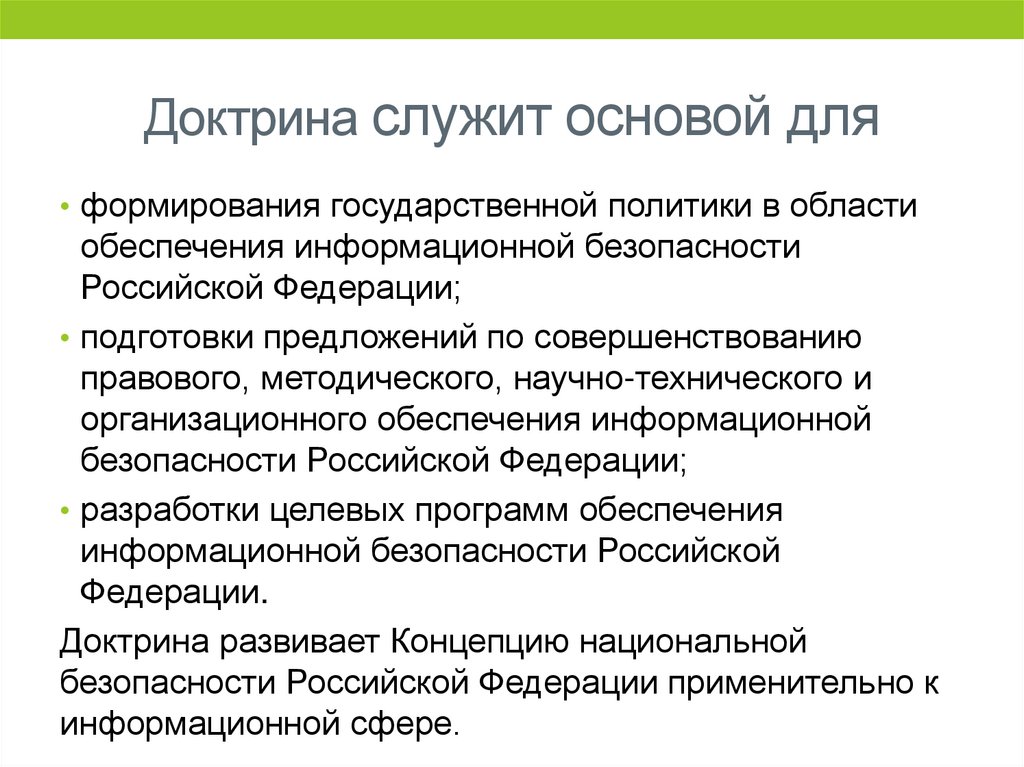 Доктрина служит основой для

• формирования государственной политики в области обеспечения информационной безопасности Российской Федерации;

• подготовки предложений по совершенствованию правового, методического, научно-технического и организационного обеспечения информационной безопасности Российской Федерации;

• разработки целевых программ обеспечения информационной безопасности Российской Федерации.

Доктрина развивает Концепцию национальной безопасности Российской Федерации применительно к информационной сфере.